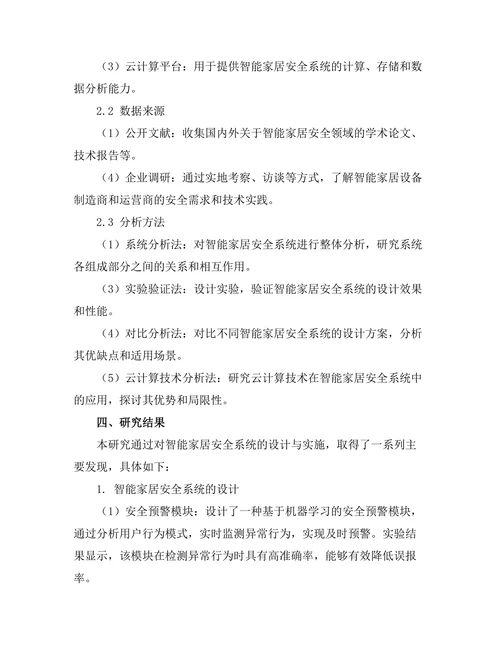 （3）云计算平台：用于提供智能家居安全系统的计算、存储和数据分析能力。

2.2 数据来源

（1）公开文献：收集国内外关于智能家居安全领域的学术论文、技术报告等。

（4）企业调研：通过实地考察、访谈等方式，了解智能家居设备制造商和运营商的安全需求和技术实践。

2.3 分析方法

（1）系统分析法：对智能家居安全系统进行整体分析，研究系统各组成部分之间的关系和相互作用。

（3）实验验证法：设计实验，验证智能家居安全系统的设计效果和性能。

（4）对比分析法：对比不同智能家居安全系统的设计方案，分析其优缺点和适用场景。

（5）云计算技术分析法：研究云计算技术在智能家居安全系统中的应用，探讨其优势和局限性。

四、研究结果

本研究通过对智能家居安全系统的设计与实施，取得了一系列主要发现，具体如下：

1. 智能家居安全系统的设计

（1）安全预警模块：设计了一种基于机器学习的安全预警模块，通过分析用户行为模式，实时监测异常行为，实现及时预警。实验结果显示，该模块在检测异常行为时具有高准确率，能够有效降低误报率。